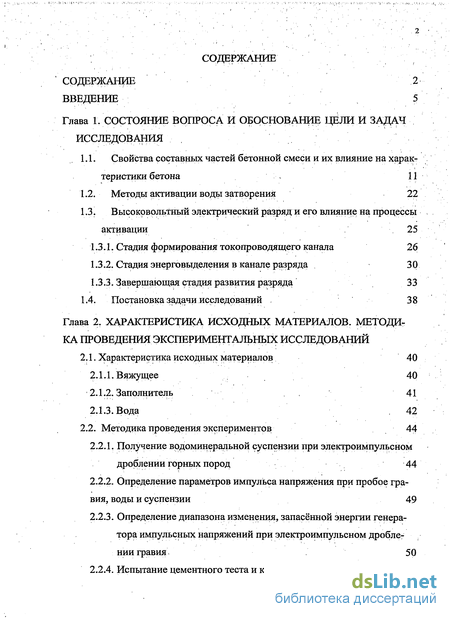 2

СОДЕРЖАНИЕ

СОДЕРЖАНИЕ 2

ВВЕДЕНИЕ 5

Глава 1. СОСТОЯНИЕ ВОПРОСА И ОБОСНОВАНИЕ ЦЕЛИ И ЗАДАЧ ИССЛЕДОВАНИЯ

1.1. Свойства составных частей бетонной смеси и их влияние на характеристики бетона 11

1.2. Методы активации воды затворения 22

1.3. Высоковольтный электрический разряд и его влияние на процессы активации 25

1.3.1. Стадия формирования токопроводящего канала 26

1.3.2. Стадия энерговыделения в канале разряда 30

1.3.3. Завершающая стадия развития разряда 33

1.4. Постановка задачи исследований 38

Глава 2. ХАРАКТЕРИСТИКА ИСХОДНЫХ МАТЕРИАЛОВ. МЕТОДИКА ПРОВЕДЕНИЯ ЭКСПЕРИМЕНТАЛЬНЫХ ИССЛЕДОВАНИЙ

2.1. Характеристика исходных материалов 40

2.1.1. Вяжущее 40

2.1.2. Заполнитель 41

2.1.3. Вода 42

2.2. Методика проведения экспериментов 44

2.2.1. Получение водоминеральной суспензии при электроимпульсном дроблении горных пород 44

2.2.2. Определение параметров импульса напряжения при пробое гравия, воды и суспензии 49

2.2.3. Определение диапазона изменения, запасённой энергии генератора импульсных напряжений при электроимпульсном дроблении гравия 50

2.2.4. Испытание цементного теста и к

dsLib.net
библиотека диссертаций